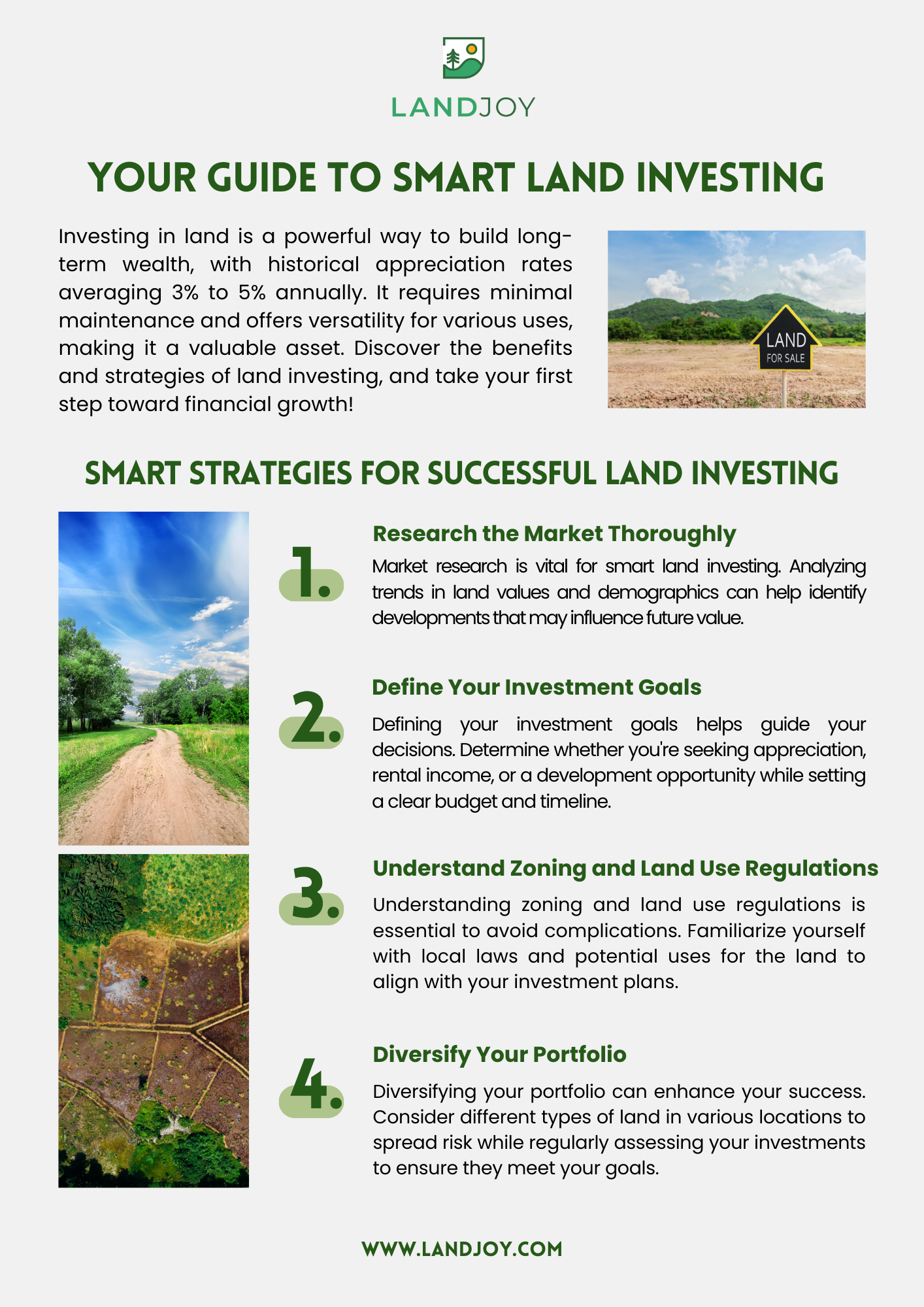 LANDJOY

YOUR GUIDE TO SMART LAND INVESTING

Investing in land is a powerful way to build long-term wealth, with historical appreciation rates averaging 3% to 5% annually. It requires minimal maintenance and offers versatility for various uses, making it a valuable asset. Discover the benefits and strategies of land investing, and take your first step toward financial growth!

LAND
FOR SALE

SMART STRATEGIES FOR SUCCESSFUL LAND INVESTING

1.

Research the Market Thoroughly

Market research is vital for smart land investing. Analyzing trends in land values and demographics can help identify developments that may influence future value.

2.

Define Your Investment Goals

Defining your investment goals helps guide your decisions. Determine whether you're seeking appreciation, rental income, or a development opportunity while setting a clear budget and timeline.

3.

Understand Zoning and Land Use Regulations

Understanding zoning and land use regulations is essential to avoid complications. Familiarize yourself with local laws and potential uses for the land to align with your investment plans.

4.

Diversify Your Portfolio

Diversifying your portfolio can enhance your success. Consider different types of land in various locations to spread risk while regularly assessing your investments to ensure they meet your goals.

WWW.LANDJOY.COM